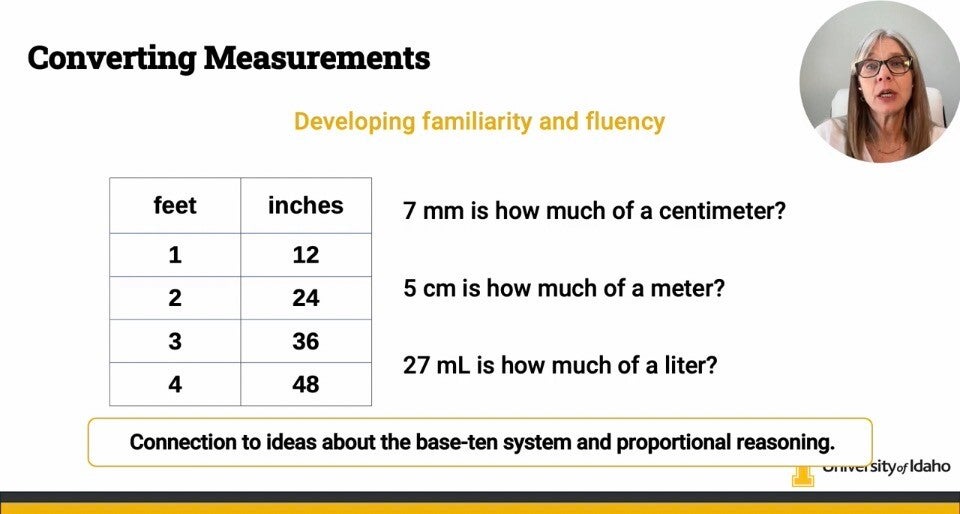 Converting Measurements

Developing familiarity and fluency

| feet | inches |
|---|---|
| 1 | 12 |
| 2 | 24 |
| 3 | 36 |
| 4 | 48 |

7 mm is how much of a centimeter?

5 cm is how much of a meter?

27 mL is how much of a liter?

Connection to ideas about the base-ten system and proportional reasoning.

University of Idaho